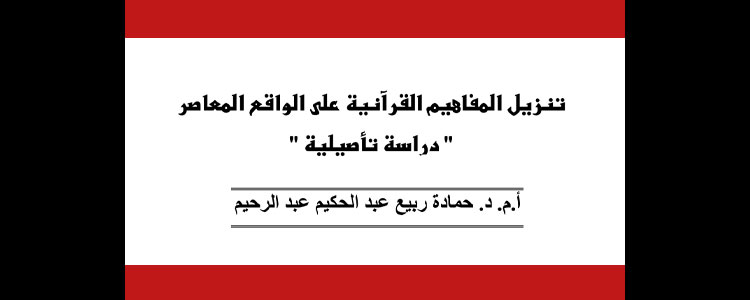 تنزيل المفاهيم القرآنية على الواقع المعاصر
" دراسة تأصيلية "

أ.م. د. حمادة ربيع عبد الحكيم عبد الرحيم